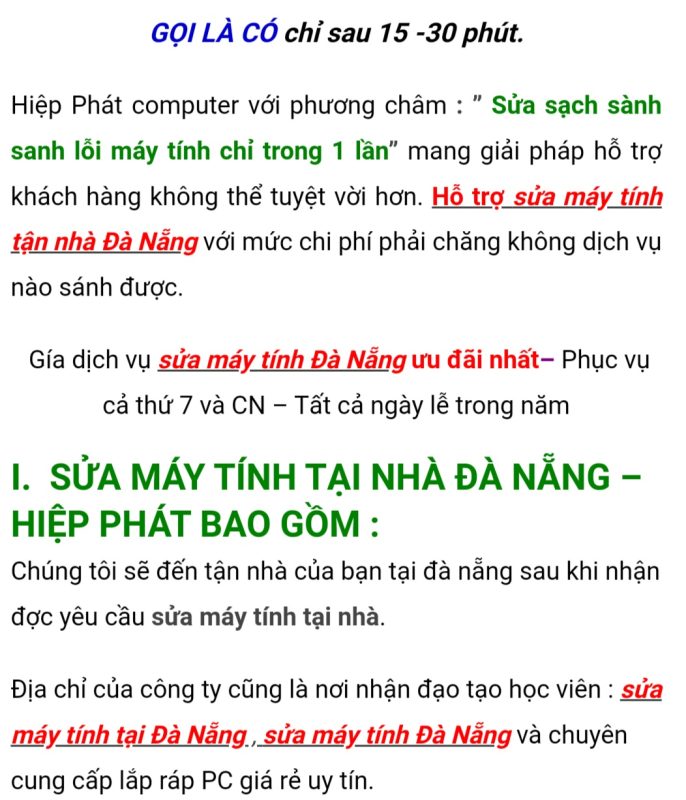 GỌI LÀ CÓ chỉ sau 15 -30 phút.

Hiệp Phát computer với phương châm : " Sửa sạch sành sanh lỗi máy tính chỉ trong 1 lần" mang giải pháp hỗ trợ khách hàng không thể tuyệt vời hơn. Hỗ trợ sửa máy tính tận nhà Đà Nẵng với mức chi phí phải chăng không dịch vụ nào sánh được.

Gía dịch vụ sửa máy tính Đà Nẵng ưu đãi nhất– Phục vụ cả thứ 7 và CN – Tất cả ngày lễ trong năm

I. SỬA MÁY TÍNH TẠI NHÀ ĐÀ NẴNG – HIỆP PHÁT BAO GỒM :

Chúng tôi sẽ đến tận nhà của bạn tại đà nẵng sau khi nhận đợc yêu cầu sửa máy tính tại nhà.

Địa chỉ của công ty cũng là nơi nhận đạo tạo học viên : sửa máy tính tại Đà Nẵng , sửa máy tính Đà Nẵng và chuyên cung cấp lắp ráp PC giá rẻ uy tín.